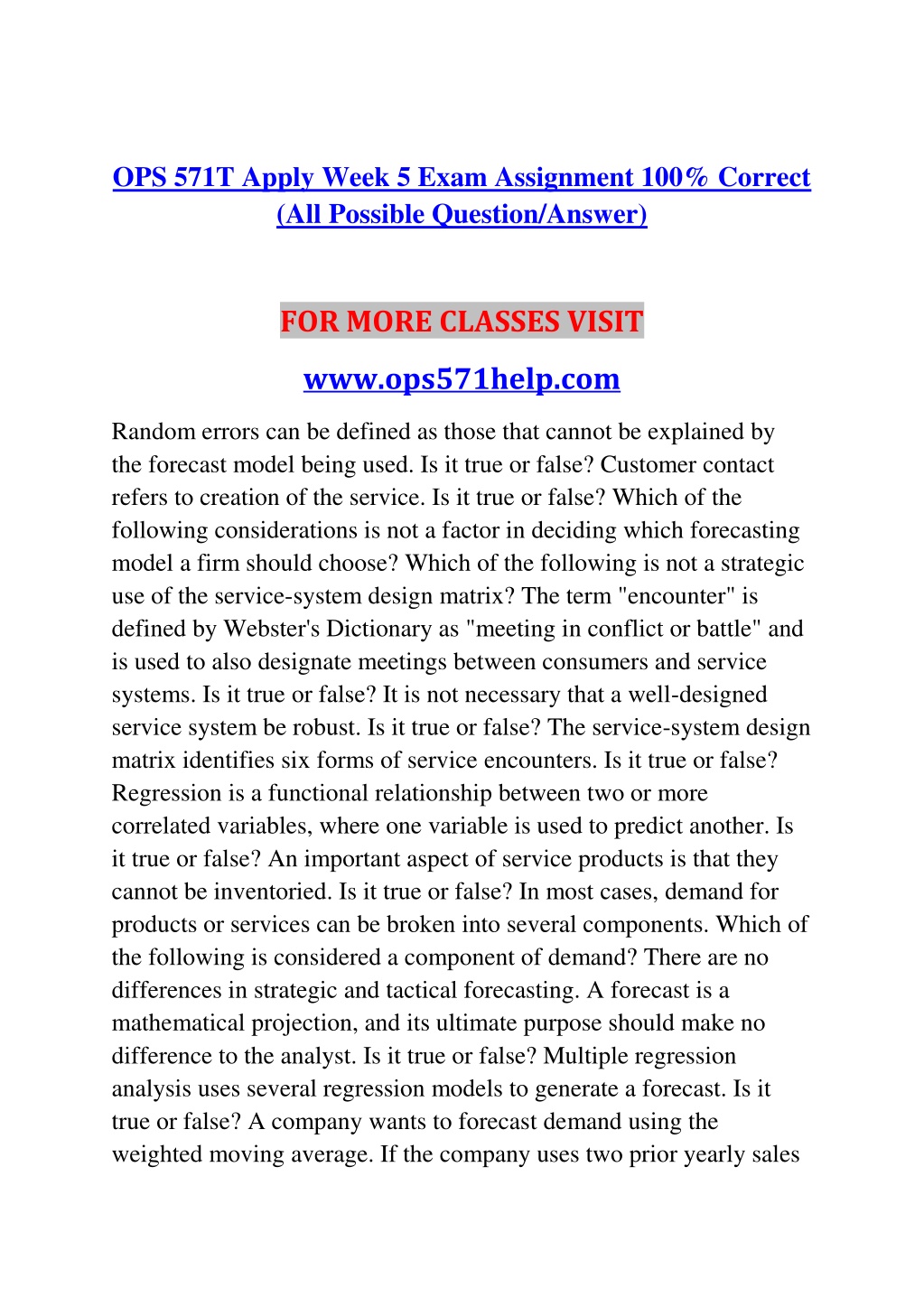 OPS 571T Apply Week 5 Exam Assignment 100% Correct (All Possible Question/Answer)

FOR MORE CLASSES VISIT

www.ops571help.com

Random errors can be defined as those that cannot be explained by the forecast model being used. Is it true or false? Customer contact refers to creation of the service. Is it true or false? Which of the following considerations is not a factor in deciding which forecasting model a firm should choose? Which of the following is not a strategic use of the service-system design matrix? The term "encounter" is defined by Webster's Dictionary as "meeting in conflict or battle" and is used to also designate meetings between consumers and service systems. Is it true or false? It is not necessary that a well-designed service system be robust. Is it true or false? The service-system design matrix identifies six forms of service encounters. Is it true or false? Regression is a functional relationship between two or more correlated variables, where one variable is used to predict another. Is it true or false? An important aspect of service products is that they cannot be inventoried. Is it true or false? In most cases, demand for products or services can be broken into several components. Which of the following is considered a component of demand? There are no differences in strategic and tactical forecasting. A forecast is a mathematical projection, and its ultimate purpose should make no difference to the analyst. Is it true or false? Multiple regression analysis uses several regression models to generate a forecast. Is it true or false? A company wants to forecast demand using the weighted moving average. If the company uses two prior yearly sales